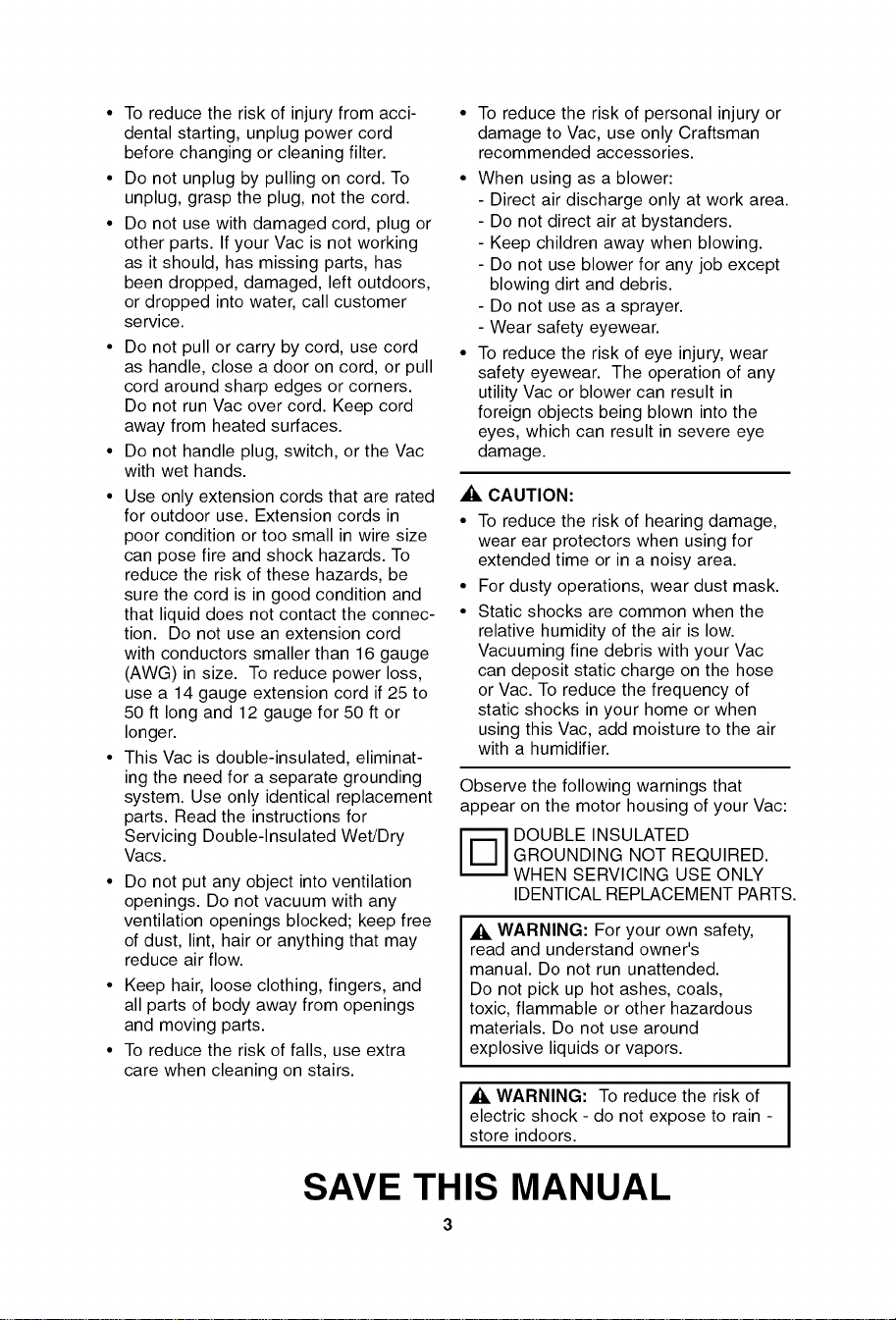 • To reduce the risk of injury from accidental starting, unplug power cord before changing or cleaning filter.

• Do not unplug by pulling on cord. To unplug, grasp the plug, not the cord.

• Do not use with damaged cord, plug or other parts. If your Vac is not working as it should, has missing parts, has been dropped, damaged, left outdoors, or dropped into water, call customer service.

• Do not pull or carry by cord, use cord as handle, close a door on cord, or pull cord around sharp edges or corners. Do not run Vac over cord. Keep cord away from heated surfaces.

• Do not handle plug, switch, or the Vac with wet hands.

• Use only extension cords that are rated for outdoor use. Extension cords in poor condition or too small in wire size can pose fire and shock hazards. To reduce the risk of these hazards, be sure the cord is in good condition and that liquid does not contact the connection. Do not use an extension cord with conductors smaller than 16 gauge (AWG) in size. To reduce power loss, use a 14 gauge extension cord if 25 to 50 ft long and 12 gauge for 50 ft or longer.

• This Vac is double-insulated, eliminating the need for a separate grounding system. Use only identical replacement parts. Read the instructions for Servicing Double-Insulated Wet/Dry Vacs.

• Do not put any object into ventilation openings. Do not vacuum with any ventilation openings blocked; keep free of dust, lint, hair or anything that may reduce air flow.

• Keep hair, loose clothing, fingers, and all parts of body away from openings and moving parts.

• To reduce the risk of falls, use extra care when cleaning on stairs.

• To reduce the risk of personal injury or damage to Vac, use only Craftsman recommended accessories.

• When using as a blower:
- Direct air discharge only at work area.
- Do not direct air at bystanders.
- Keep children away when blowing.
- Do not use blower for any job except blowing dirt and debris.
- Do not use as a sprayer.
- Wear safety eyewear.

• To reduce the risk of eye injury, wear safety eyewear. The operation of any utility Vac or blower can result in foreign objects being blown into the eyes, which can result in severe eye damage.

CAUTION:

• To reduce the risk of hearing damage, wear ear protectors when using for extended time or in a noisy area.

• For dusty operations, wear dust mask.

• Static shocks are common when the relative humidity of the air is low. Vacuuming fine debris with your Vac can deposit static charge on the hose or Vac. To reduce the frequency of static shocks in your home or when using this Vac, add moisture to the air with a humidifier.

Observe the following warnings that appear on the motor housing of your Vac:

DOUBLE INSULATED
GROUNDING NOT REQUIRED.
WHEN SERVICING USE ONLY
IDENTICAL REPLACEMENT PARTS.

WARNING: For your own safety, read and understand owner's manual. Do not run unattended. Do not pick up hot ashes, coals, toxic, flammable or other hazardous materials. Do not use around explosive liquids or vapors.

WARNING: To reduce the risk of electric shock - do not expose to rain - store indoors.

SAVE THIS MANUAL

3